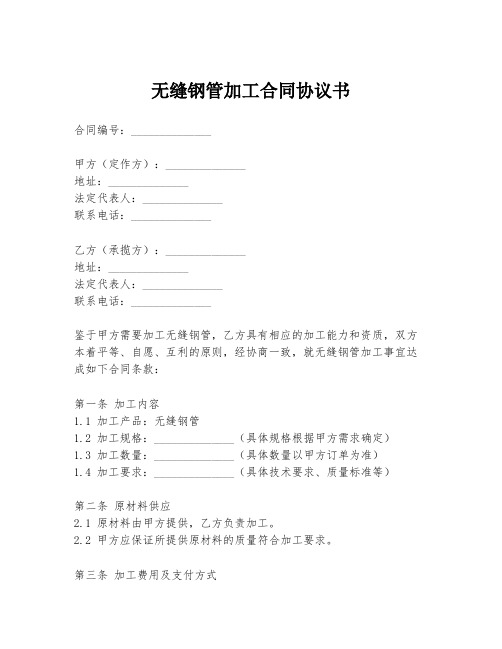 无缝钢管加工合同协议书

合同编号：______________

甲方（定作方）：______________
地址：______________
法定代表人：______________
联系电话：______________

乙方（承揽方）：______________
地址：______________
法定代表人：______________
联系电话：______________

鉴于甲方需要加工无缝钢管，乙方具有相应的加工能力和资质，双方本着平等、自愿、互利的原则，经协商一致，就无缝钢管加工事宜达成如下合同条款：

第一条 加工内容
1.1 加工产品：无缝钢管
1.2 加工规格：______________（具体规格根据甲方需求确定）
1.3 加工数量：______________（具体数量以甲方订单为准）
1.4 加工要求：______________（具体技术要求、质量标准等）

第二条 原材料供应
2.1 原材料由甲方提供，乙方负责加工。
2.2 甲方应保证所提供原材料的质量符合加工要求。

第三条 加工费用及支付方式